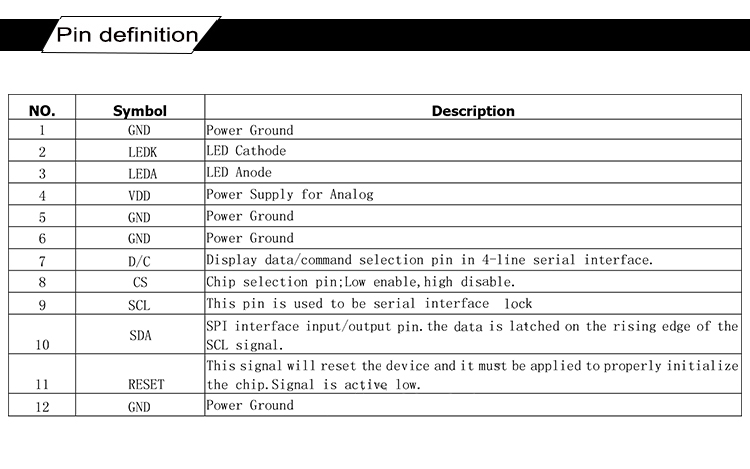 Pin definition

| NO. | Symbol | Description |
|---|---|---|
| 1 | GND | Power Ground |
| 2 | LEDK | LED Cathode |
| 3 | LEDA | LED Anode |
| 4 | VDD | Power Supply for Analog |
| 5 | GND | Power Ground |
| 6 | GND | Power Ground |
| 7 | D/C | Display data/command selection pin in 4-line serial interface. |
| 8 | CS | Chip selection pin;Low enable,high disable. |
| 9 | SCL | This pin is used to be serial interface lock |
| 10 | SDA | SPI interface input/output pin.the data is latched on the rising edge of the SCL signal. |
| 11 | RESET | This signal will reset the device and it must be applied to properly initialize the chip.Signal is active low. |
| 12 | GND | Power Ground |